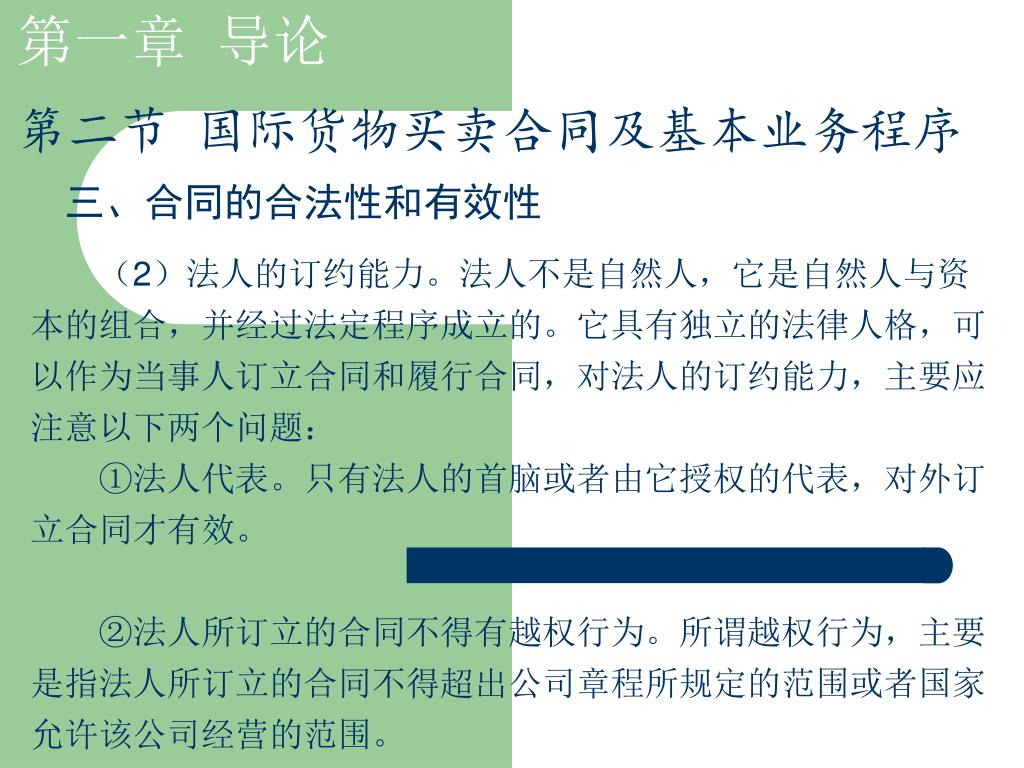 第一章 导论

第二节 国际货物买卖合同及基本业务程序

三、合同的合法性和有效性

（2）法人的订约能力。法人不是自然人，它是自然人与资本的组合，并经过法定程序成立的。它具有独立的法律人格，可以作为当事人订立合同和履行合同，对法人的订约能力，主要应注意以下两个问题：

①法人代表。只有法人的首脑或者由它授权的代表，对外订立合同才有效。

②法人所订立的合同不得有越权行为。所谓越权行为，主要是指法人所订立的合同不得超出公司章程所规定的范围或者国家允许该公司经营的范围。